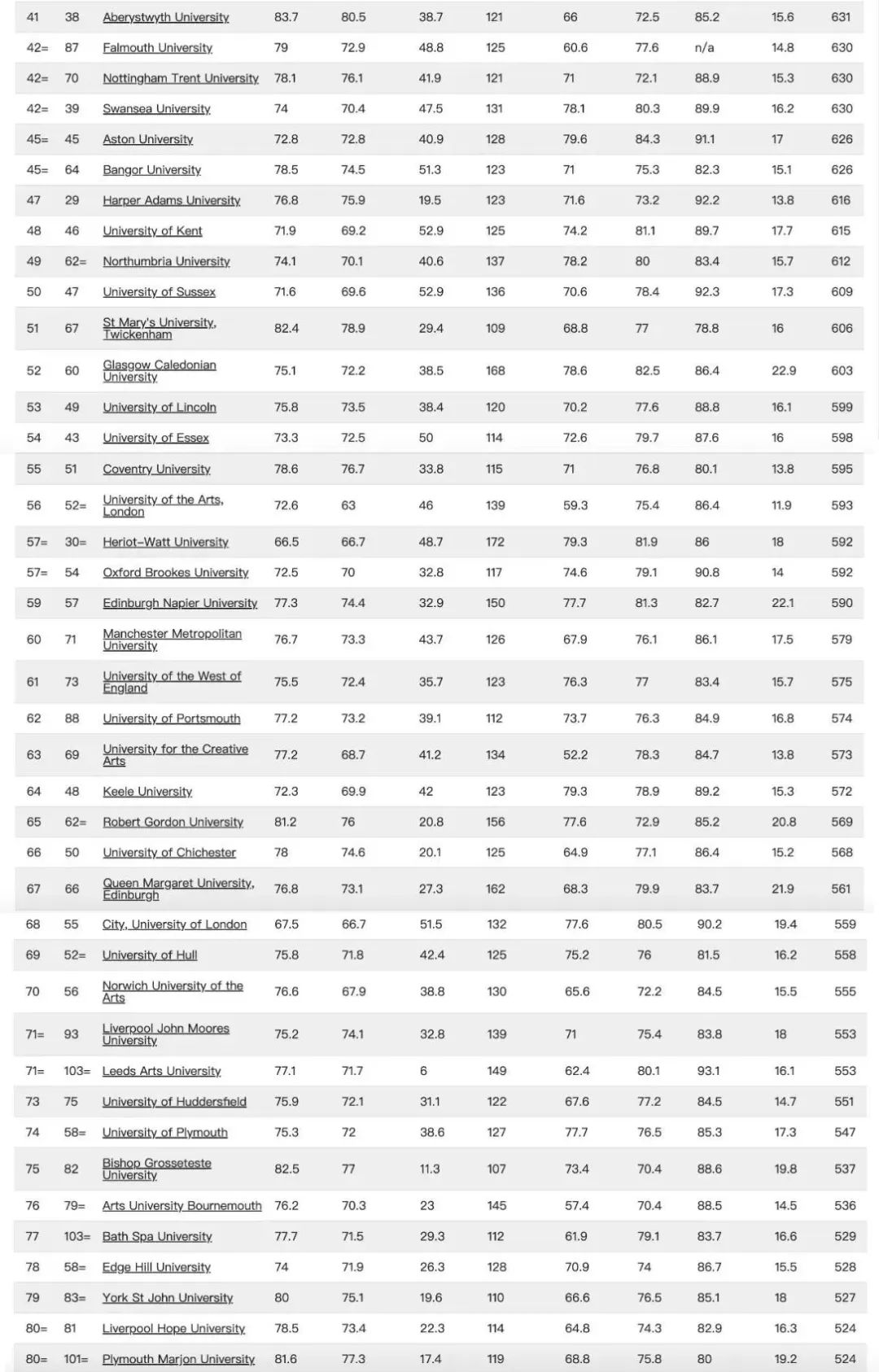 | 41 | 38 | Aberystwyth University | 83.7 | 80.5 | 38.7 | 121 | 66 | 72.5 | 85.2 | 15.6 | 631 |
|---|---|---|---|---|---|---|---|---|---|---|---|
| 42= | 87 | Falmouth University | 79 | 72.9 | 48.8 | 125 | 60.6 | 77.6 | n/a | 14.8 | 630 |
| 42= | 70 | Nottingham Trent University | 78.1 | 76.1 | 41.9 | 121 | 71 | 72.1 | 88.9 | 15.3 | 630 |
| 42= | 39 | Swansea University | 74 | 70.4 | 47.5 | 131 | 78.1 | 80.3 | 89.9 | 16.2 | 630 |
| 45= | 45 | Aston University | 72.8 | 72.8 | 40.9 | 128 | 79.6 | 84.3 | 91.1 | 17 | 626 |
| 45= | 64 | Bangor University | 78.5 | 74.5 | 51.3 | 123 | 71 | 75.3 | 82.3 | 15.1 | 626 |
| 47 | 29 | Harper Adams University | 76.8 | 75.9 | 19.5 | 123 | 71.6 | 73.2 | 92.2 | 13.8 | 616 |
| 48 | 46 | University of Kent | 71.9 | 69.2 | 52.9 | 125 | 74.2 | 81.1 | 89.7 | 17.7 | 615 |
| 49 | 62= | Northumbria University | 74.1 | 70.1 | 40.6 | 137 | 78.2 | 80 | 83.4 | 15.7 | 612 |
| 50 | 47 | University of Sussex | 71.6 | 69.6 | 52.9 | 136 | 70.6 | 78.4 | 92.3 | 17.3 | 609 |
| 51 | 67 | St Mary's University, Twickenham | 82.4 | 78.9 | 29.4 | 109 | 68.8 | 77 | 78.8 | 16 | 606 |
| 52 | 60 | Glasgow Caledonian University | 75.1 | 72.2 | 38.5 | 168 | 78.6 | 82.5 | 86.4 | 22.9 | 603 |
| 53 | 49 | University of Lincoln | 75.8 | 73.5 | 38.4 | 120 | 70.2 | 77.6 | 88.8 | 16.1 | 599 |
| 54 | 43 | University of Essex | 73.3 | 72.5 | 50 | 114 | 72.6 | 79.7 | 87.6 | 16 | 598 |
| 55 | 51 | Coventry University | 78.6 | 76.7 | 33.8 | 115 | 71 | 76.8 | 80.1 | 13.8 | 595 |
| 56 | 52= | University of the Arts, London | 72.6 | 63 | 46 | 139 | 59.3 | 75.4 | 86.4 | 11.9 | 593 |
| 57= | 30= | Heriot-Watt University | 66.5 | 66.7 | 48.7 | 172 | 79.3 | 81.9 | 86 | 18 | 592 |
| 57= | 54 | Oxford Brookes University | 72.5 | 70 | 32.8 | 117 | 74.6 | 79.1 | 90.8 | 14 | 592 |
| 59 | 57 | Edinburgh Napier University | 77.3 | 74.4 | 32.9 | 150 | 77.7 | 81.3 | 82.7 | 22.1 | 590 |
| 60 | 71 | Manchester Metropolitan University | 76.7 | 73.3 | 43.7 | 126 | 67.9 | 76.1 | 86.1 | 17.5 | 579 |
| 61 | 73 | University of the West of England | 75.5 | 72.4 | 35.7 | 123 | 76.3 | 77 | 83.4 | 15.7 | 575 |
| 62 | 88 | University of Portsmouth | 77.2 | 73.2 | 39.1 | 112 | 73.7 | 76.3 | 84.9 | 16.8 | 574 |
| 63 | 69 | University for the Creative Arts | 77.2 | 68.7 | 41.2 | 134 | 52.2 | 78.3 | 84.7 | 13.8 | 573 |
| 64 | 48 | Keele University | 72.3 | 69.9 | 42 | 123 | 79.3 | 78.9 | 89.2 | 15.3 | 572 |
| 65 | 62= | Robert Gordon University | 81.2 | 76 | 20.8 | 156 | 77.6 | 72.9 | 85.2 | 20.8 | 569 |
| 66 | 50 | University of Chichester | 78 | 74.6 | 20.1 | 125 | 64.9 | 77.1 | 86.4 | 15.2 | 568 |
| 67 | 66 | Queen Margaret University, Edinburgh | 76.8 | 73.1 | 27.3 | 162 | 68.3 | 79.9 | 83.7 | 21.9 | 561 |
| 68 | 55 | City, University of London | 67.5 | 66.7 | 51.5 | 132 | 77.6 | 80.5 | 90.2 | 19.4 | 559 |
| 69 | 52= | University of Hull | 75.8 | 71.8 | 42.4 | 125 | 75.2 | 76 | 81.5 | 16.2 | 558 |
| 70 | 56 | Norwich University of the Arts | 76.6 | 67.9 | 38.8 | 130 | 65.6 | 72.2 | 84.5 | 15.5 | 555 |
| 71= | 93 | Liverpool John Moores University | 75.2 | 74.1 | 32.8 | 139 | 71 | 75.4 | 83.8 | 18 | 553 |
| 71= | 103= | Leeds Arts University | 77.1 | 71.7 | 6 | 149 | 62.4 | 80.1 | 93.1 | 16.1 | 553 |
| 73 | 75 | University of Huddersfield | 75.9 | 72.1 | 31.1 | 122 | 67.6 | 77.2 | 84.5 | 14.7 | 551 |
| 74 | 58= | University of Plymouth | 75.3 | 72 | 38.6 | 127 | 77.7 | 76.5 | 85.3 | 17.3 | 547 |
| 75 | 82 | Bishop Grosseteste University | 82.5 | 77 | 11.3 | 107 | 73.4 | 70.4 | 88.6 | 19.8 | 537 |
| 76 | 79= | Arts University Bournemouth | 76.2 | 70.3 | 23 | 145 | 57.4 | 70.4 | 88.5 | 14.5 | 536 |
| 77 | 103= | Bath Spa University | 77.7 | 71.5 | 29.3 | 112 | 61.9 | 79.1 | 83.7 | 16.6 | 529 |
| 78 | 58= | Edge Hill University | 74 | 71.9 | 26.3 | 128 | 70.9 | 74 | 86.7 | 15.5 | 528 |
| 79 | 83= | York St John University | 80 | 75.1 | 19.6 | 110 | 66.6 | 76.5 | 85.1 | 18 | 527 |
| 80= | 81 | Liverpool Hope University | 78.5 | 73.4 | 22.3 | 114 | 64.8 | 74.3 | 82.9 | 16.3 | 524 |
| 80= | 101= | Plymouth Marjon University | 81.6 | 77.3 | 17.4 | 119 | 68.8 | 75.8 | 80 | 19.2 | 524 |